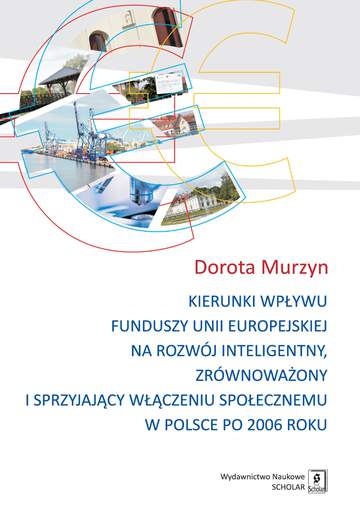 Dorota Murzyn

KIERUNKI WPŁYWU FUNDUSZY UNII EUROPEJSKIEJ NA ROZWÓJ INTELIGENTNY, ZRÓWNOWAŻONY I SPRZYJAJĄCY WŁĄCZENIU SPOŁECZNEMU W POLSCE PO 2006 ROKU

Wydawnictwo Naukowe
SCHOLAR

Scholar